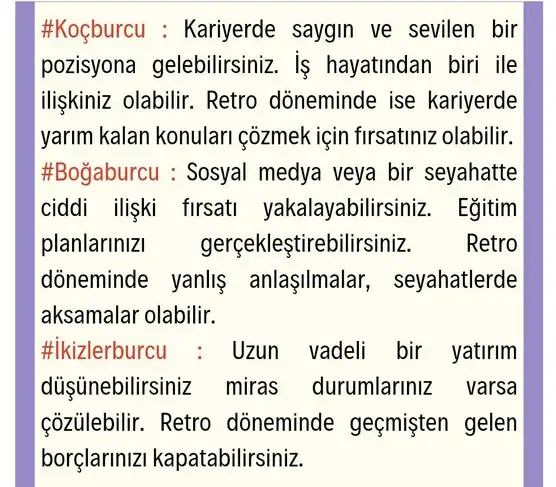 #Koçburcu : Kariyerde saygın ve sevilen bir pozisyona gelebilirsiniz. İş hayatından biri ile ilişkiniz olabilir. Retro döneminde ise kariyerde yarım kalan konuları çözmek için fırsatınız olabilir.
#Boğaburcu : Sosyal medya veya bir seyahatte ciddi ilişki fırsatı yakalayabilirsiniz. Eğitim planlarınızı gerçekleştirebilirsiniz. Retro döneminde yanlış anlaşılmalar, seyahatlerde aksamalar olabilir.
#İkizlerburcu : Uzun vadeli bir yatırım düşünebilirsiniz miras durumlarınız varsa çözülebilir. Retro döneminde geçmişten gelen borçlarınızı kapatabilirsiniz.